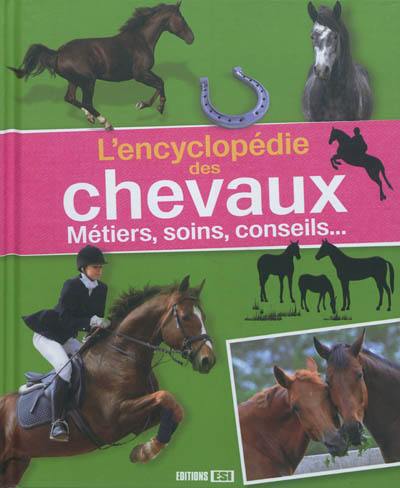 L'encyclopédie des chevaux
Métiers, soins, conseils...

EDITIONS ESI